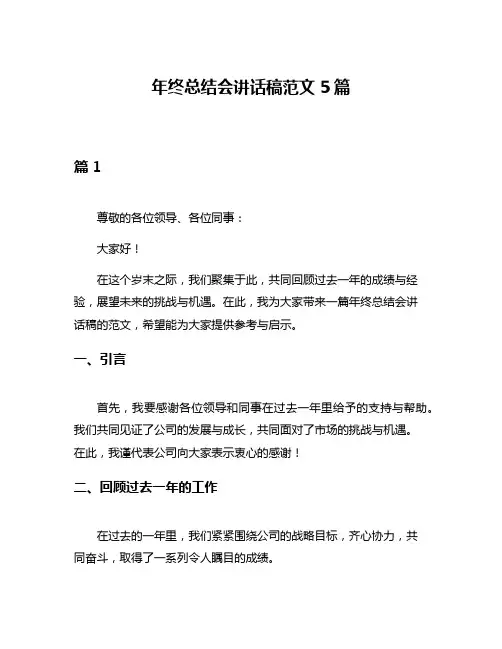 年终总结会讲话稿范文 5 篇

篇 1

尊敬的各位领导、各位同事：

大家好！

在这个岁末之际，我们聚集于此，共同回顾过去一年的成绩与经验，展望未来的挑战与机遇。在此，我为大家带来一篇年终总结会讲话稿的范文，希望能为大家提供参考与启示。

一、引言

首先，我要感谢各位领导和同事在过去一年里给予的支持与帮助。我们共同见证了公司的发展与成长，共同面对了市场的挑战与机遇。在此，我谨代表公司向大家表示衷心的感谢！

二、回顾过去一年的工作

在过去的一年里，我们紧紧围绕公司的战略目标，齐心协力，共同奋斗，取得了一系列令人瞩目的成绩。